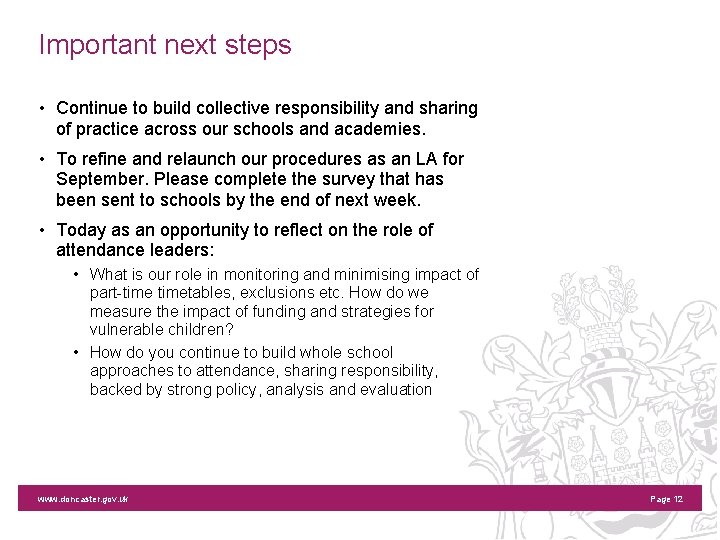 Important next steps

• Continue to build collective responsibility and sharing of practice across our schools and academies.

• To refine and relaunch our procedures as an LA for September. Please complete the survey that has been sent to schools by the end of next week.

• Today as an opportunity to reflect on the role of attendance leaders:

• What is our role in monitoring and minimising impact of part-time timetables, exclusions etc. How do we measure the impact of funding and strategies for vulnerable children?

• How do you continue to build whole school approaches to attendance, sharing responsibility, backed by strong policy, analysis and evaluation

www.doncaster.gov.uk

Page 12